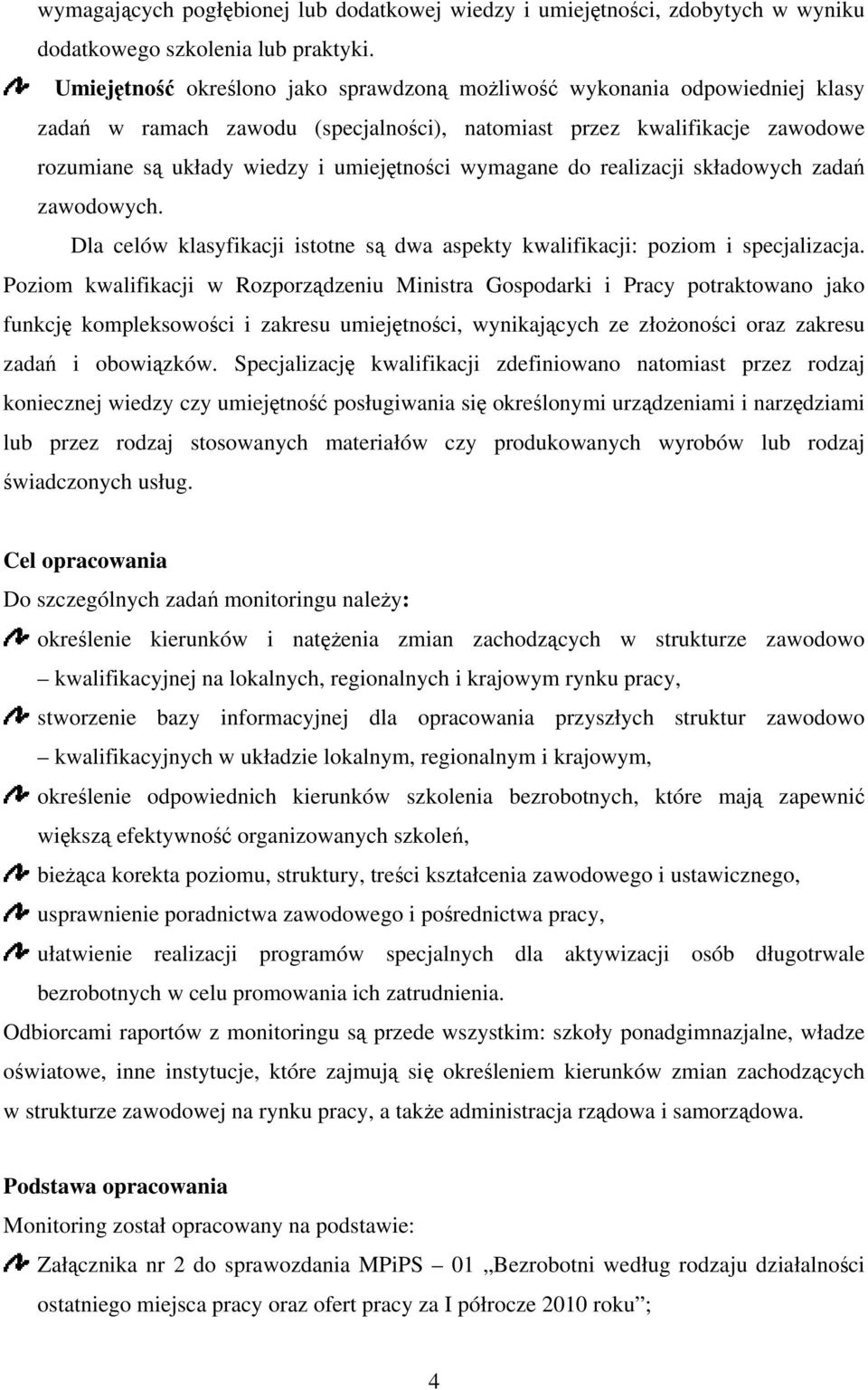 wymagających pogłębionej lub dodatkowej wiedzy i umiejętności, zdobytych w wyniku dodatkowego szkolenia lub praktyki.

Umiejętność określono jako sprawdzoną możliwość wykonania odpowiedniej klasy zadań w ramach zawodu (specjalności), natomiast przez kwalifikacje zawodowe rozumiane są układy wiedzy i umiejętności wymagane do realizacji składowych zadań zawodowych.

Dla celów klasyfikacji istotne są dwa aspekty kwalifikacji: poziom i specjalizacja. Poziom kwalifikacji w Rozporządzeniu Ministra Gospodarki i Pracy potraktowano jako funkcję kompleksowości i zakresu umiejętności, wynikających ze złożoności oraz zakresu zadań i obowiązków. Specjalizację kwalifikacji zdefiniowano natomiast przez rodzaj koniecznej wiedzy czy umiejętność posługiwania się określonymi urządzeniami i narzędziami lub przez rodzaj stosowanych materiałów czy produkowanych wyrobów lub rodzaj świadczonych usług.

Cel opracowania
Do szczególnych zadań monitoringu należy:

określenie kierunków i natężenia zmian zachodzących w strukturze zawodowo – kwalifikacyjnej na lokalnych, regionalnych i krajowym rynku pracy,

stworzenie bazy informacyjnej dla opracowania przyszłych struktur zawodowo – kwalifikacyjnych w układzie lokalnym, regionalnym i krajowym,

określenie odpowiednich kierunków szkolenia bezrobotnych, które mają zapewnić większą efektywność organizowanych szkoleń,

bieżąca korekta poziomu, struktury, treści kształcenia zawodowego i ustawicznego,

usprawnienie poradnictwa zawodowego i pośrednictwa pracy,

ułatwienie realizacji programów specjalnych dla aktywizacji osób długotrwale bezrobotnych w celu promowania ich zatrudnienia.

Odbiorcami raportów z monitoringu są przede wszystkim: szkoły ponadgimnazjalne, władze oświatowe, inne instytucje, które zajmują się określeniem kierunków zmian zachodzących w strukturze zawodowej na rynku pracy, a także administracja rządowa i samorządowa.

Podstawa opracowania
Monitoring został opracowany na podstawie:

Załącznika nr 2 do sprawozdania MPiPS – 01 „Bezrobotni według rodzaju działalności ostatniego miejsca pracy oraz ofert pracy za I półrocze 2010 roku”;

4